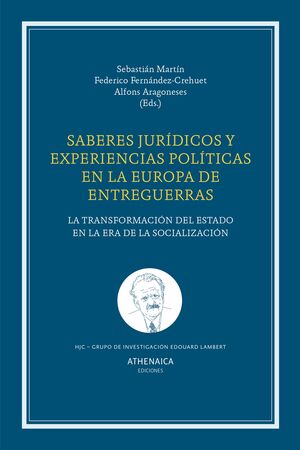 Sebastián Martín
Federico Fernández-Crehuet
Alfons Aragoneses
(Eds.)

SABERES JURÍDICOS Y EXPERIENCIAS POLÍTICAS EN LA EUROPA DE ENTREGUERRAS

LA TRANSFORMACIÓN DEL ESTADO EN LA ERA DE LA SOCIALIZACIÓN

HJC – GRUPO DE INVESTIGACIÓN EDOUARD LAMBERT

ATHENAICA
EDICIONES